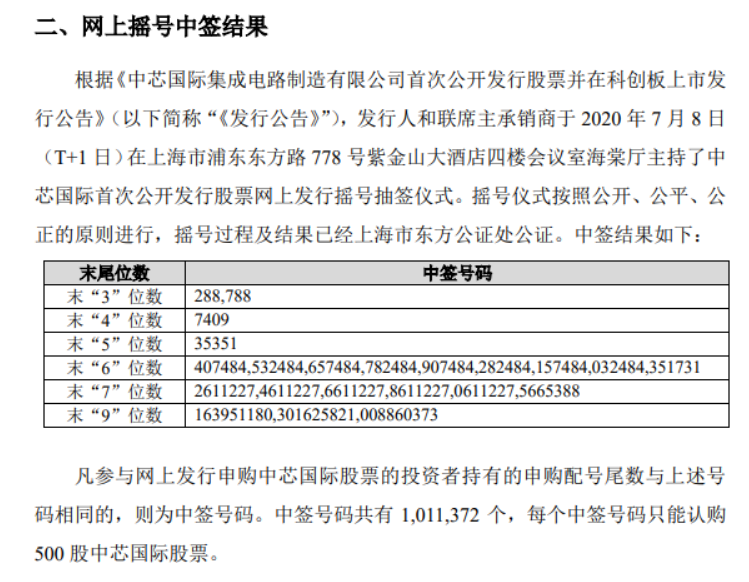 二、网上摇号中签结果

根据《中芯国际集成电路制造有限公司首次公开发行股票并在科创板上市发行公告》（以下简称“《发行公告》”），发行人和联席主承销商于 2020 年 7 月 8 日（T+1 日）在上海市浦东东方路 778 号紫金山大酒店四楼会议室海棠厅主持了中芯国际首次公开发行股票网上发行摇号抽签仪式。摇号仪式按照公开、公平、公正的原则进行，摇号过程及结果已经上海市东方公证处公证。中签结果如下：

| 末尾位数 | 中签号码 |
|---|---|
| 末“3”位数 | 288,788 |
| 末“4”位数 | 7409 |
| 末“5”位数 | 35351 |
| 末“6”位数 | 407484,532484,657484,782484,907484,282484,157484,032484,351731 |
| 末“7”位数 | 2611227,4611227,6611227,8611227,0611227,5665388 |
| 末“9”位数 | 163951180,301625821,008860373 |

凡参与网上发行申购中芯国际股票的投资者持有的申购配号尾数与上述号码相同的，则为中签号码。中签号码共有 1,011,372 个，每个中签号码只能认购 500 股中芯国际股票。